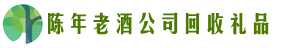 陈年老酒公司回收礼品